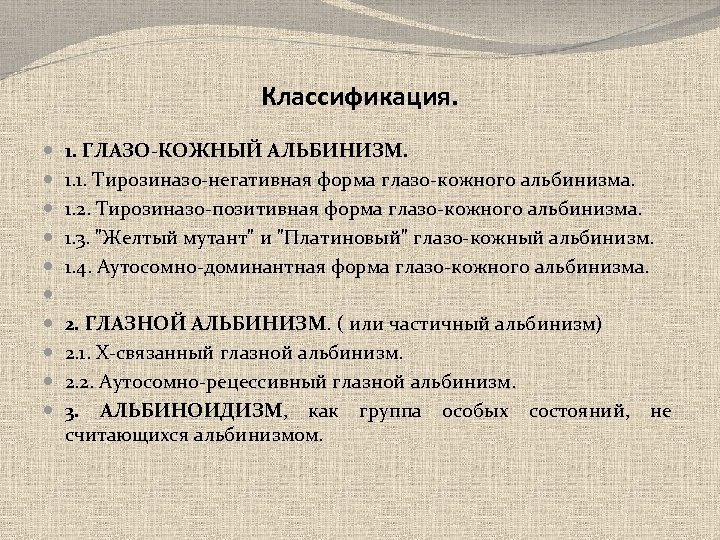 Классификация.

1. ГЛАЗО-КОЖНЫЙ АЛЬБИНИЗМ.

1.1. Тирозиназо-негативная форма глазо-кожного альбинизма.

1.2. Тирозиназо-позитивная форма глазо-кожного альбинизма.

1.3. "Желтый мутант" и "Платиновый" глазо-кожный альбинизм.

1.4. Аутосомно-доминантная форма глазо-кожного альбинизма.

2. ГЛАЗНОЙ АЛЬБИНИЗМ. ( или частичный альбинизм)

2.1. Х-связанный глазной альбинизм.

2.2. Аутосомно-рецессивный глазной альбинизм.

3. АЛЬБИНОИДИЗМ, как группа особых состояний, не считающихся альбинизмом.